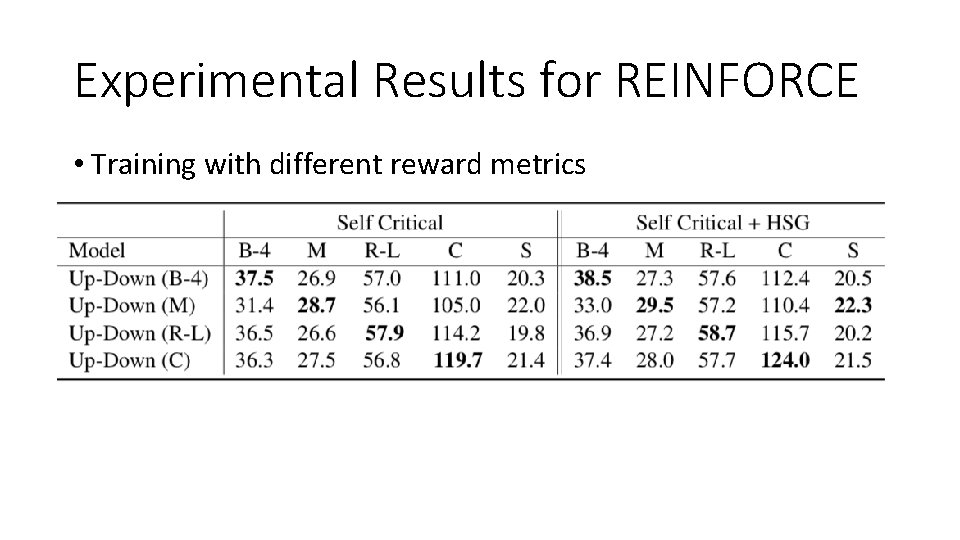 Experimental Results for REINFORCE

• Training with different reward metrics

| | Self Critical | | | | | Self Critical + HSG | | | | |
|---|---|---|---|---|---|---|---|---|---|---|
| Model | B-4 | M | R-L | C | S | B-4 | M | R-L | C | S |
| Up-Down (B-4) | 37.5 | 26.9 | 57.0 | 111.0 | 20.3 | 38.5 | 27.3 | 57.6 | 112.4 | 20.5 |
| Up-Down (M) | 31.4 | 28.7 | 56.1 | 105.0 | 22.0 | 33.0 | 29.5 | 57.2 | 110.4 | 22.3 |
| Up-Down (R-L) | 36.5 | 26.6 | 57.9 | 114.2 | 19.8 | 36.9 | 27.2 | 58.7 | 115.7 | 20.2 |
| Up-Down (C) | 36.3 | 27.5 | 56.8 | 119.7 | 21.4 | 37.4 | 28.0 | 57.7 | 124.0 | 21.5 |